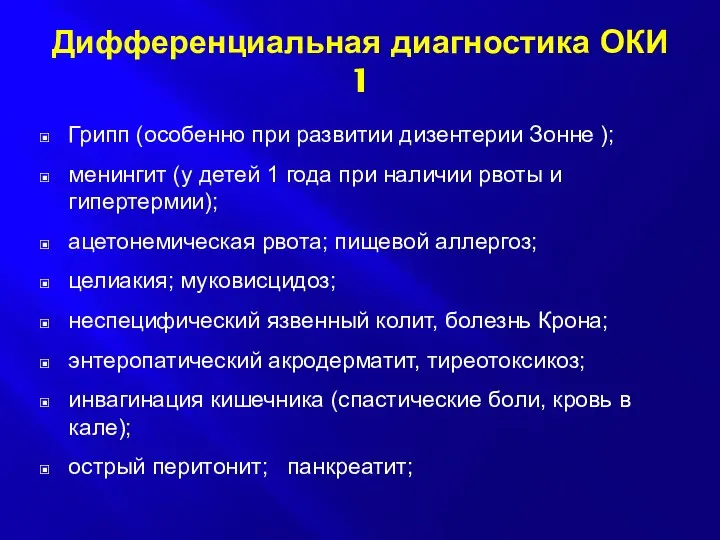 Дифференциальная диагностика ОКИ 1

Грипп (особенно при развитии дизентерии Зонне );

менингит (у детей 1 года при наличии рвоты и гипертермии);

ацетонемическая рвота; пищевой аллергоз;

целиакия; муковисцидоз;

неспецифический язвенный колит, болезнь Крона;

энтеропатический акродерматит, тиреотоксикоз;

инвагинация кишечника (спастические боли, кровь в кале);

острый перитонит; панкреатит;